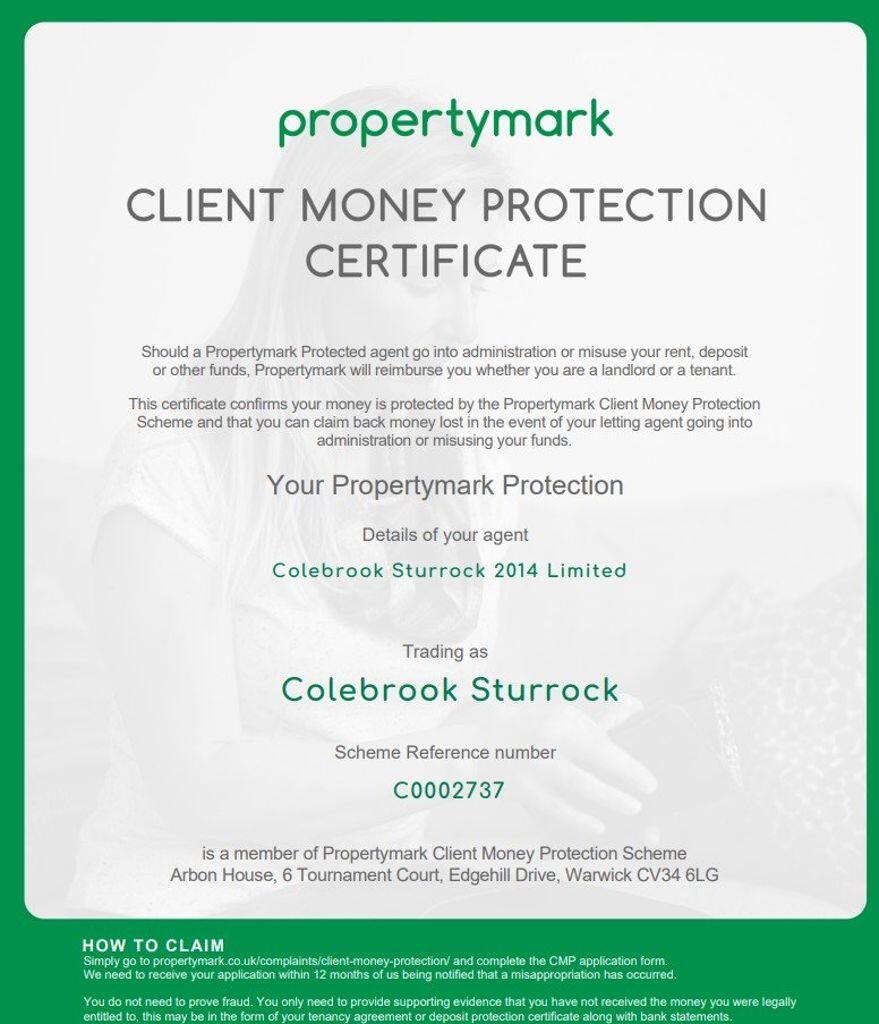 propertymark

CLIENT MONEY PROTECTION CERTIFICATE

Should a Propertymark Protected agent go into administration or misuse your rent, deposit or other funds, Propertymark will reimburse you whether you are a landlord or a tenant.

This certificate confirms your money is protected by the Propertymark Client Money Protection Scheme and that you can claim back money lost in the event of your letting agent going into administration or misusing your funds.

Your Propertymark Protection

Details of your agent

Colebrook Sturrock 2014 Limited

Trading as

Colebrook Sturrock

Scheme Reference number

C0002737

is a member of Propertymark Client Money Protection Scheme
Arbon House, 6 Tournament Court, Edgehill Drive, Warwick CV34 6LG

HOW TO CLAIM
Simply go to propertymark.co.uk/complaints/client-money-protection/ and complete the CMP application form.
We need to receive your application within 12 months of us being notified that a misappropriation has occurred.

You do not need to prove fraud. You only need to provide supporting evidence that you have not received the money you were legally entitled to, this may be in the form of your tenancy agreement or deposit protection certificate along with bank statements.